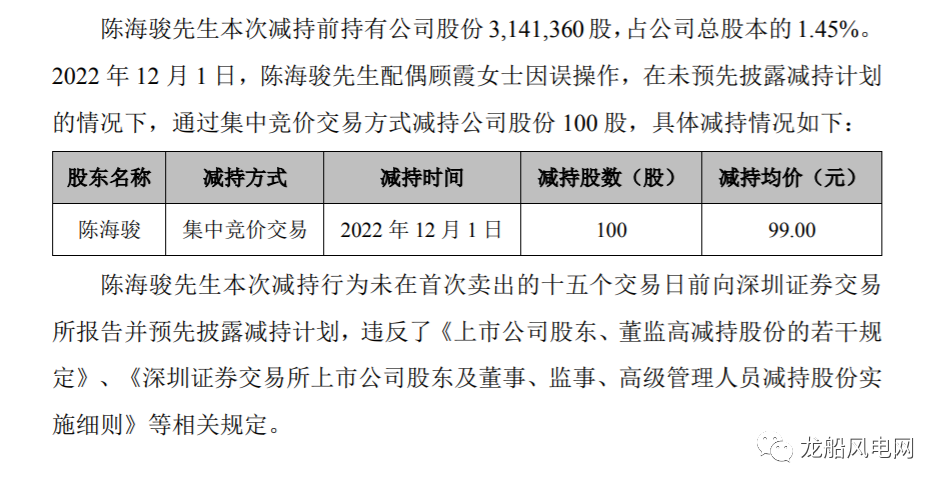 陈海骏先生本次减持前持有公司股份 3,141,360 股，占公司总股本的 1.45%。2022 年 12 月 1 日，陈海骏先生配偶顾霞女士因误操作，在未预先披露减持计划的情况下，通过集中竞价交易方式减持公司股份 100 股，具体减持情况如下：

| 股东名称 | 减持方式 | 减持时间 | 减持股数（股） | 减持均价（元） |
|---|---|---|---|---|
| 陈海骏 | 集中竞价交易 | 2022 年 12 月 1 日 | 100 | 99.00 |

陈海骏先生本次减持行为未在首次卖出的十五个交易日前向深圳证券交易所报告并预先披露减持计划，违反了《上市公司股东、董监高减持股份的若干规定》、《深圳证券交易所上市公司股东及董事、监事、高级管理人员减持股份实施细则》等相关规定。

龙船风电网